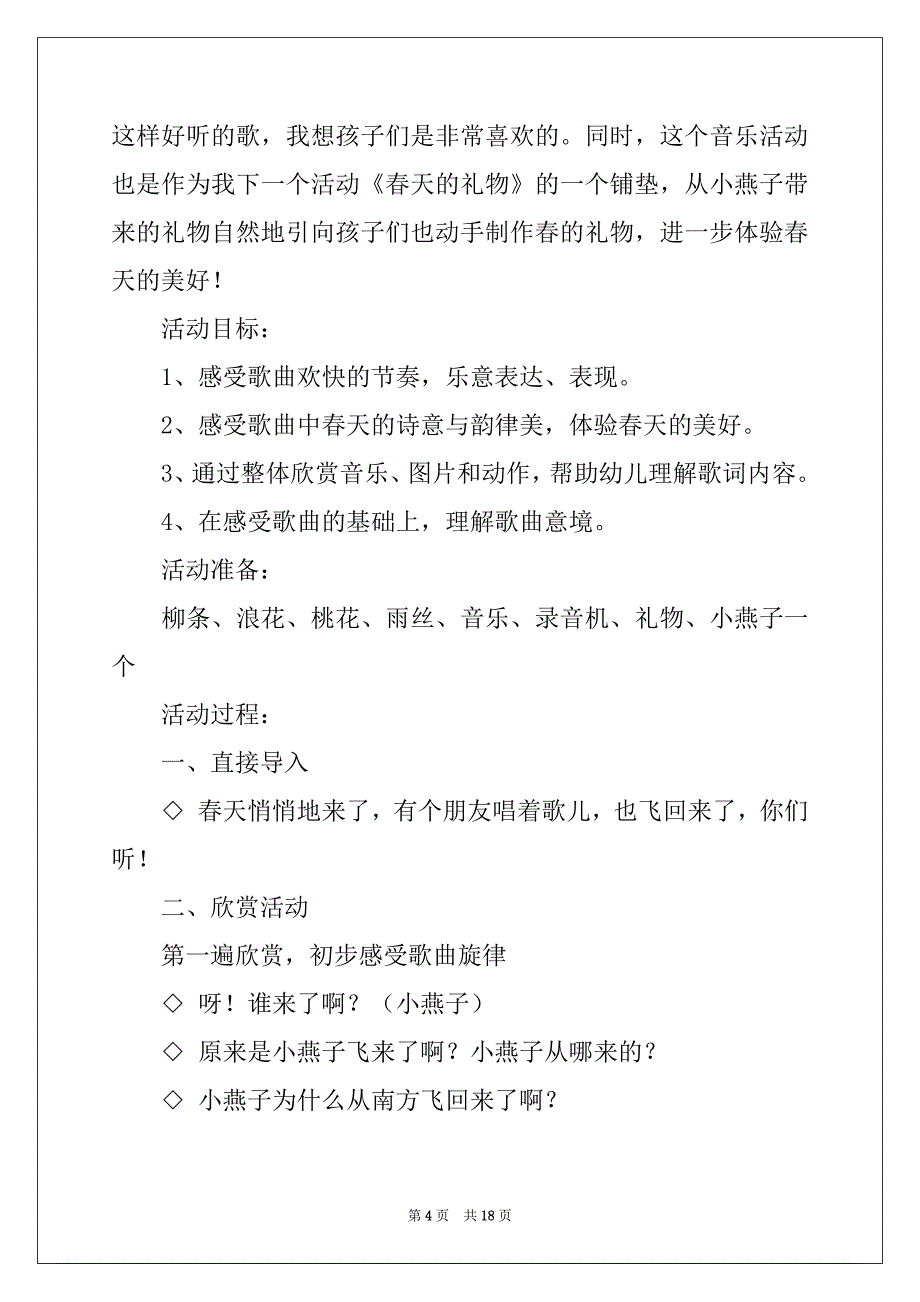 这样好听的歌，我想孩子们是非常喜欢的。同时，这个音乐活动也是作为我下一个活动《春天的礼物》的一个铺垫，从小燕子带来的礼物自然地引向孩子们也动手制作春的礼物，进一步体验春天的美好！

活动目标：

1、感受歌曲欢快的节奏，乐意表达、表现。

2、感受歌曲中春天的诗意与韵律美，体验春天的美好。

3、通过整体欣赏音乐、图片和动作，帮助幼儿理解歌词内容。

4、在感受歌曲的基础上，理解歌曲意境。

活动准备：

柳条、浪花、桃花、雨丝、音乐、录音机、礼物、小燕子一个

活动过程：

一、直接导入

◇ 春天悄悄地来了，有个朋友唱着歌儿，也飞回来了，你们听！

二、欣赏活动

第一遍欣赏，初步感受歌曲旋律

◇ 呀！谁来了啊？（小燕子）

◇ 原来是小燕子飞来了啊？小燕子从哪来的？

◇ 小燕子为什么从南方飞回来了啊？

第 4 页 共 18 页